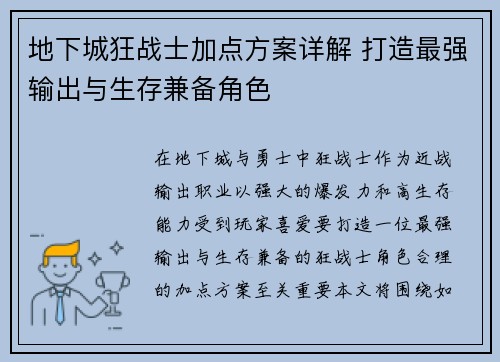 地下城狂战士加点方案详解 打造最强输出与生存兼备角色

在地下城与勇士中狂战士作为近战输出职业以强大的爆发力和高生存能力受到玩家喜爱要打造一位最强输出与生存兼备的狂战士角色合理的加点方案至关重要本文将围绕如